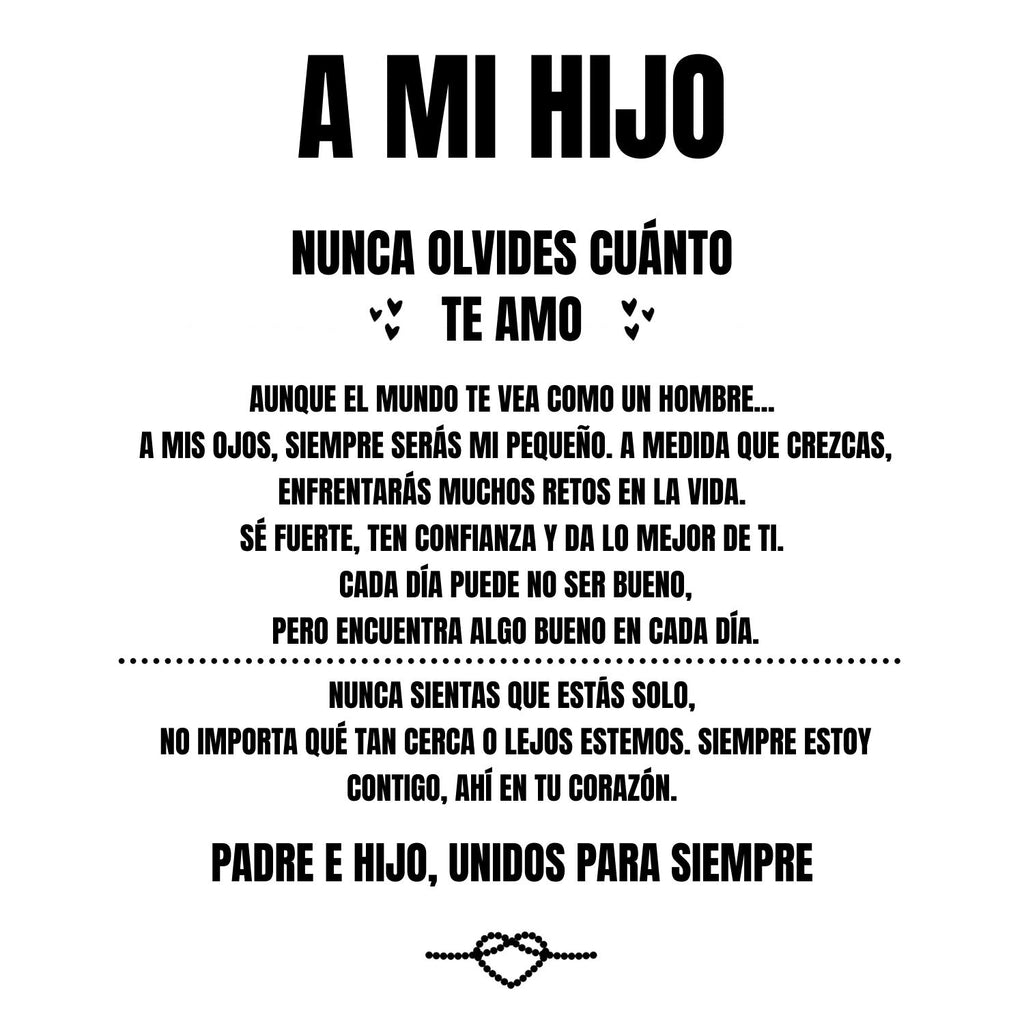 A MI HIJO

NUNCA OLVIDES CUÁNTO TE AMO

AUNQUE EL MUNDO TE VEA COMO UN HOMBRE... A MIS OJOS, SIEMPRE SERÁS MI PEQUEÑO. A MEDIDA QUE CREZCAS, ENFRENTARÁS MUCHOS RETOS EN LA VIDA. SÉ FUERTE, TEN CONFIANZA Y DA LO MEJOR DE TI. CADA DÍA PUEDE NO SER BUENO, PERO ENCUENTRA ALGO BUENO EN CADA DÍA.

NUNCA SIENTAS QUE ESTÁS SOLO, NO IMPORTA QUÉ TAN CERCA O LEJOS ESTEMOS. SIEMPRE ESTOY CONTIGO, AHÍ EN TU CORAZÓN.

PADRE E HIJO, UNIDOS PARA SIEMPRE